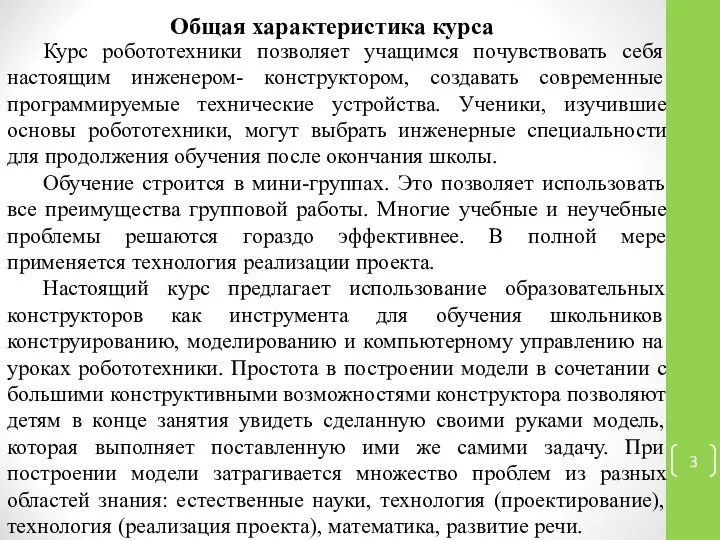 Общая характеристика курса

Курс робототехники позволяет учащимся почувствовать себя настоящим инженером- конструктором, создавать современные программируемые технические устройства. Ученики, изучившие основы робототехники, могут выбрать инженерные специальности для продолжения обучения после окончания школы.

Обучение строится в мини-группах. Это позволяет использовать все преимущества групповой работы. Многие учебные и неучебные проблемы решаются гораздо эффективнее. В полной мере применяется технология реализации проекта.

Настоящий курс предлагает использование образовательных конструкторов как инструмента для обучения школьников конструированию, моделированию и компьютерному управлению на уроках робототехники. Простота в построении модели в сочетании с большими конструктивными возможностями конструктора позволяют детям в конце занятия увидеть сделанную своими руками модель, которая выполняет поставленную ими же самими задачу. При построении модели затрагивается множество проблем из разных областей знания: естественные науки, технология (проектирование), технология (реализация проекта), математика, развитие речи.

3